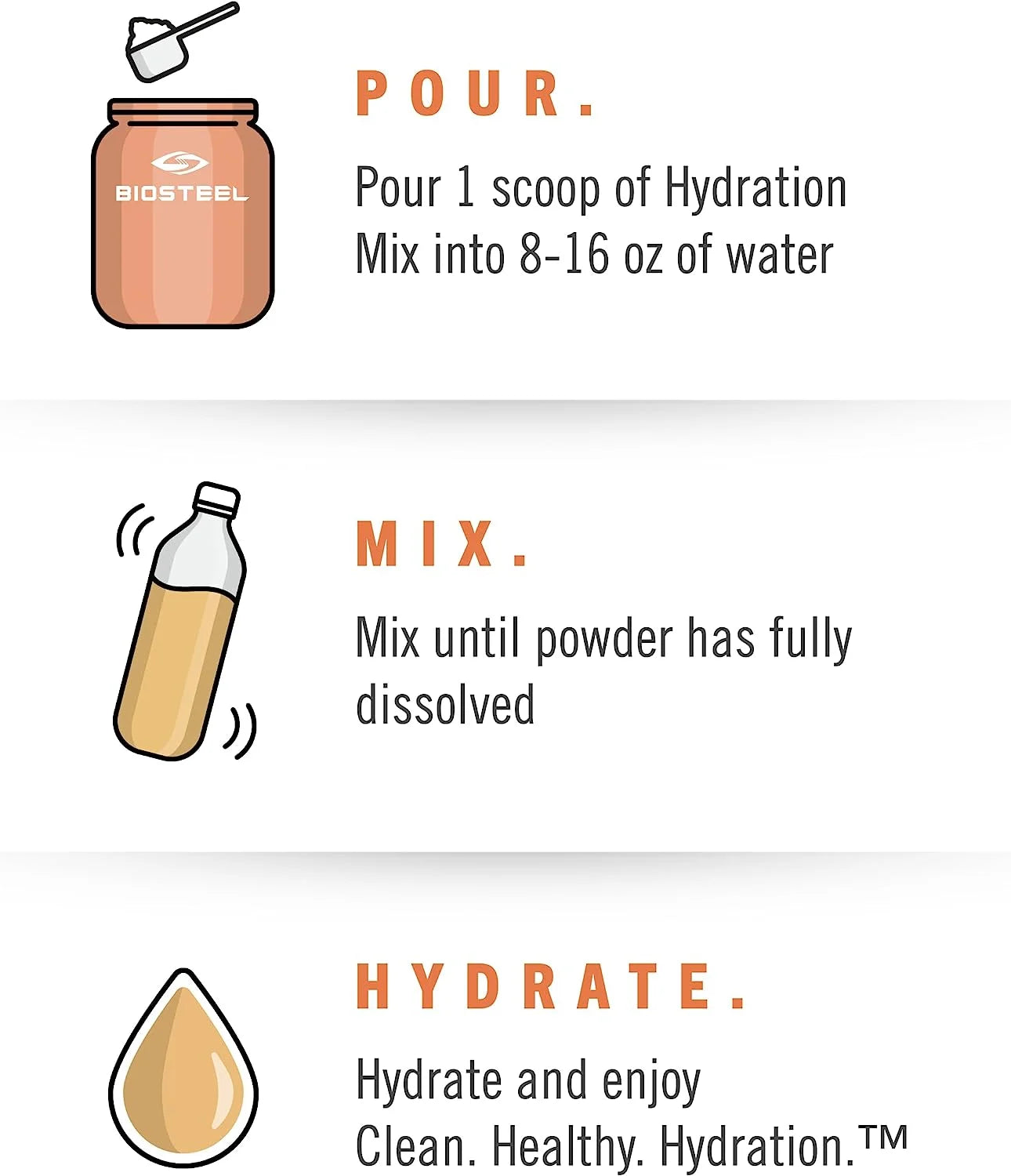 BIOSTEEL

POUR.

Pour 1 scoop of Hydration Mix into 8-16 oz of water

MIX.

Mix until powder has fully dissolved

HYDRATE.

Hydrate and enjoy
Clean. Healthy. Hydration.™